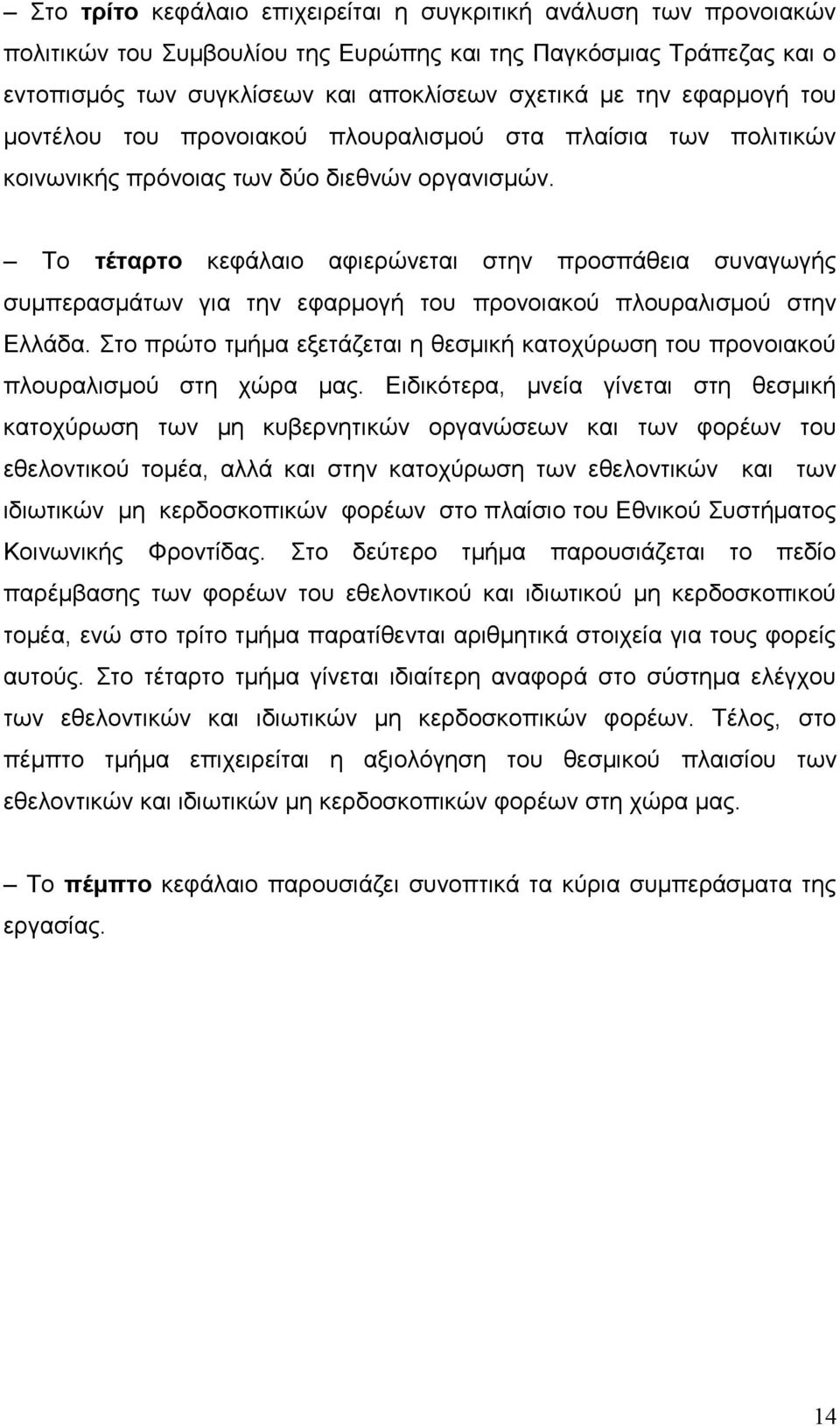 – Στο τρίτο κεφάλαιο επιχειρείται η συγκριτική ανάλυση των προνοιακών πολιτικών του Συμβουλίου της Ευρώπης και της Παγκόσμιας Τράπεζας και ο εντοπισμός των συγκλίσεων και αποκλίσεων σχετικά με την εφαρμογή του μοντέλου του προνοιακού πλουραλισμού στα πλαίσια των πολιτικών κοινωνικής πρόνοιας των δύο διεθνών οργανισμών.

– Το τέταρτο κεφάλαιο αφιερώνεται στην προσπάθεια συναγωγής συμπερασμάτων για την εφαρμογή του προνοιακού πλουραλισμού στην Ελλάδα. Στο πρώτο τμήμα εξετάζεται η θεσμική κατοχύρωση του προνοιακού πλουραλισμού στη χώρα μας. Ειδικότερα, μνεία γίνεται στη θεσμική κατοχύρωση των μη κυβερνητικών οργανώσεων και των φορέων του εθελοντικού τομέα, αλλά και στην κατοχύρωση των εθελοντικών και των ιδιωτικών μη κερδοσκοπικών φορέων στο πλαίσιο του Εθνικού Συστήματος Κοινωνικής Φροντίδας. Στο δεύτερο τμήμα παρουσιάζεται το πεδίο παρέμβασης των φορέων του εθελοντικού και ιδιωτικού μη κερδοσκοπικού τομέα, ενώ στο τρίτο τμήμα παρατίθενται αριθμητικά στοιχεία για τους φορείς αυτούς. Στο τέταρτο τμήμα γίνεται ιδιαίτερη αναφορά στο σύστημα ελέγχου των εθελοντικών και ιδιωτικών μη κερδοσκοπικών φορέων. Τέλος, στο πέμπτο τμήμα επιχειρείται η αξιολόγηση του θεσμικού πλαισίου των εθελοντικών και ιδιωτικών μη κερδοσκοπικών φορέων στη χώρα μας.

– Το πέμπτο κεφάλαιο παρουσιάζει συνοπτικά τα κύρια συμπεράσματα της εργασίας.

14